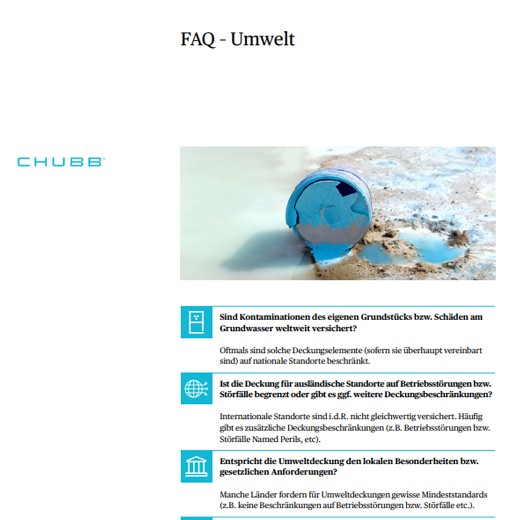 FAQ - Umwelt

CHUBB

Sind Kontaminationen des eigenen Grundstücks bzw. Schäden am Grundwasser weltweit versichert?

Oftmals sind solche Deckungselemente (sofern sie überhaupt vereinbart sind) auf nationale Standorte beschränkt.

Ist die Deckung für ausländische Standorte auf Betriebsstörungen bzw. Störfälle begrenzt oder gibt es ggf. weitere Deckungsbeschränkungen?

Internationale Standorte sind i.d.R. nicht gleichwertig versichert. Häufig gibt es zusätzliche Deckungsbeschränkungen (z.B. Betriebsstörungen bzw. Störfälle Named Perils, etc).

Entspricht die Umweltdeckung den lokalen Besonderheiten bzw. gesetzlichen Anforderungen?

Manche Länder fordern für Umweltdeckungen gewisse Mindeststandards (z.B. keine Beschränkungen auf Betriebsstörungen bzw. Störfälle etc.).